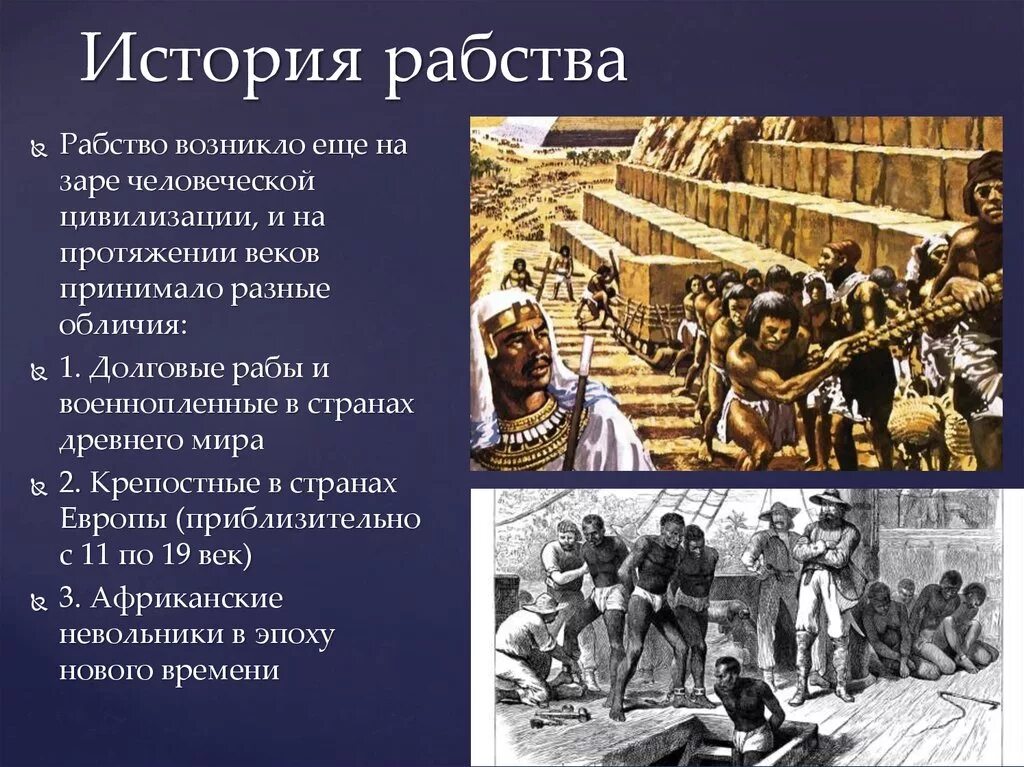 История рабства

Рабство возникло еще на заре человеческой цивилизации, и на протяжении веков принимало разные обличия:

1. Долговые рабы и военнопленные в странах древнего мира

2. Крепостные в странах Европы (приблизительно с 11 по 19 век)

3. Африканские невольники в эпоху нового времени